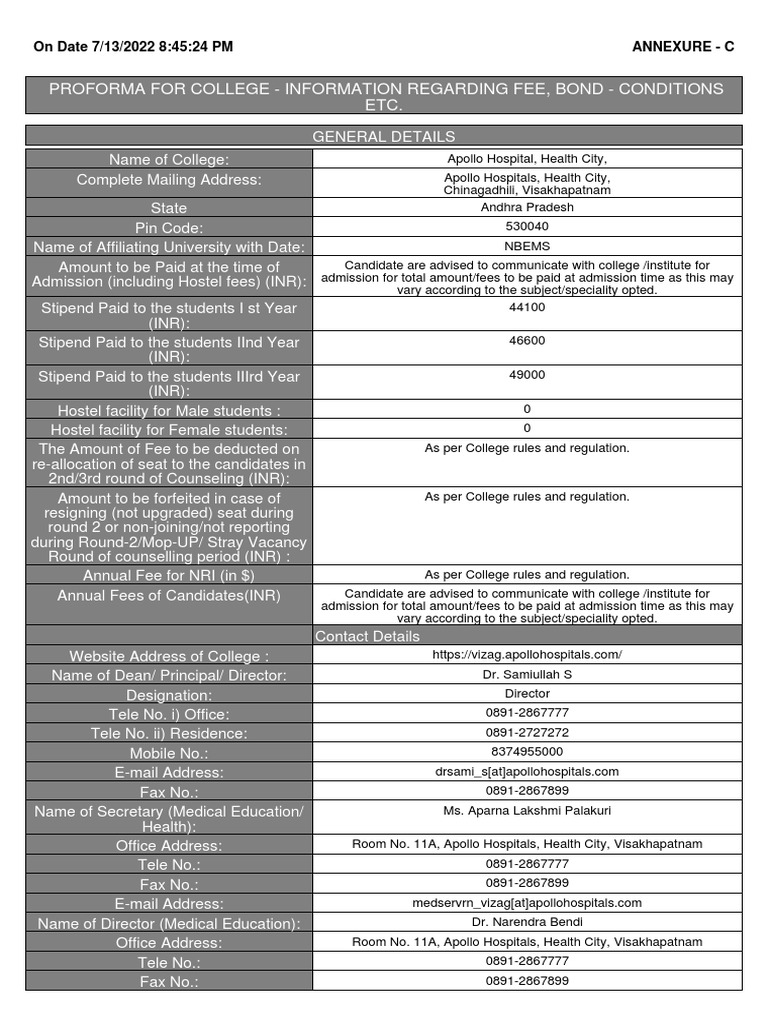 On Date 7/13/2022 8:45:24 PM

ANNEXURE - C

PROFORMA FOR COLLEGE - INFORMATION REGARDING FEE, BOND - CONDITIONS ETC.

| GENERAL DETAILS | |
|---|---|
| Name of College: | Apollo Hospital, Health City, |
| Complete Mailing Address: | Apollo Hospitals, Health City, Chinagadhili, Visakhapatnam |
| State | Andhra Pradesh |
| Pin Code: | 530040 |
| Name of Affiliating University with Date: | NBEMS |
| Amount to be Paid at the time of Admission (including Hostel fees) (INR): | Candidate are advised to communicate with college /institute for admission for total amount/fees to be paid at admission time as this may vary according to the subject/speciality opted. |
| Stipend Paid to the students I st Year (INR): | 44100 |
| Stipend Paid to the students IInd Year (INR): | 46600 |
| Stipend Paid to the students IIIrd Year (INR): | 49000 |
| Hostel facility for Male students : | 0 |
| Hostel facility for Female students: | 0 |
| The Amount of Fee to be deducted on re-allocation of seat to the candidates in 2nd/3rd round of Counseling (INR): | As per College rules and regulation. |
| Amount to be forfeited in case of resigning (not upgraded) seat during round 2 or non-joining/not reporting during Round-2/Mop-UP/ Stray Vacancy Round of counselling period (INR) : | As per College rules and regulation. |
| Annual Fee for NRI (in $) | As per College rules and regulation. |
| Annual Fees of Candidates(INR) | Candidate are advised to communicate with college /institute for admission for total amount/fees to be paid at admission time as this may vary according to the subject/speciality opted. |
| | Contact Details |
| Website Address of College : | https://vizag.apollohospitals.com/ |
| Name of Dean/ Principal/ Director: | Dr. Samiullah S |
| Designation: | Director |
| Tele No. i) Office: | 0891-2867777 |
| Tele No. ii) Residence: | 0891-2727272 |
| Mobile No.: | 8374955000 |
| E-mail Address: | drsami_s[at]apollohospitals.com |
| Fax No.: | 0891-2867899 |
| Name of Secretary (Medical Education/ Health): | Ms. Aparna Lakshmi Palakuri |
| Office Address: | Room No. 11A, Apollo Hospitals, Health City, Visakhapatnam |
| Tele No.: | 0891-2867777 |
| Fax No.: | 0891-2867899 |
| E-mail Address: | medservrn_vizag[at]apollohospitals.com |
| Name of Director (Medical Education): | Dr. Narendra Bendi |
| Office Address: | Room No. 11A, Apollo Hospitals, Health City, Visakhapatnam |
| Tele No.: | 0891-2867777 |
| Fax No.: | 0891-2867899 |